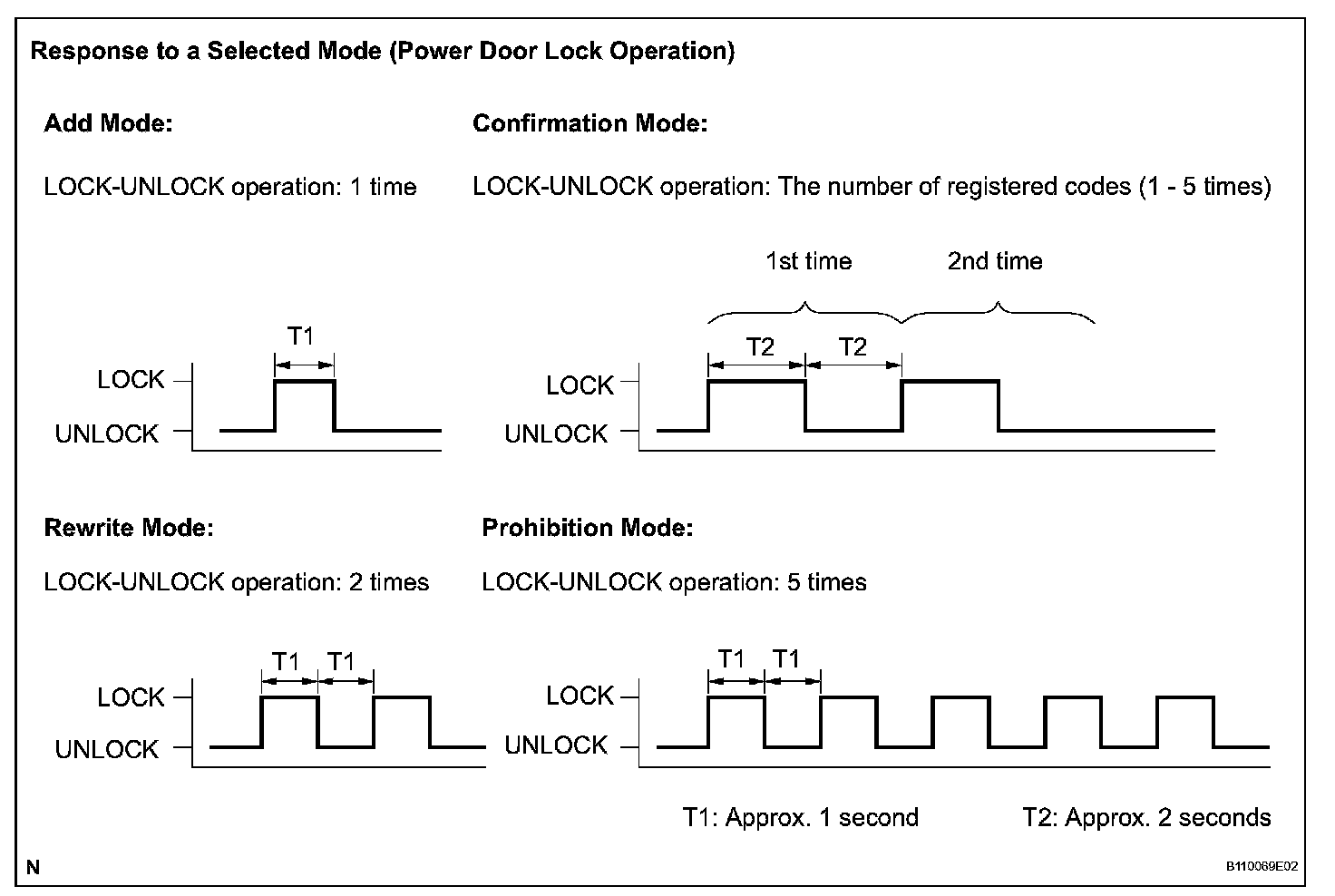 Response to a Selected Mode (Power Door Lock Operation)

Add Mode:

LOCK-UNLOCK operation: 1 time

T1

LOCK

UNLOCK

Confirmation Mode:

LOCK-UNLOCK operation: The number of registered codes (1 - 5 times)

1st time

2nd time

T2

T2

LOCK

UNLOCK

Rewrite Mode:

LOCK-UNLOCK operation: 2 times

T1

T1

LOCK

UNLOCK

Prohibition Mode:

LOCK-UNLOCK operation: 5 times

T1

T1

LOCK

UNLOCK

T1: Approx. 1 second

T2: Approx. 2 seconds

N

B110069E02